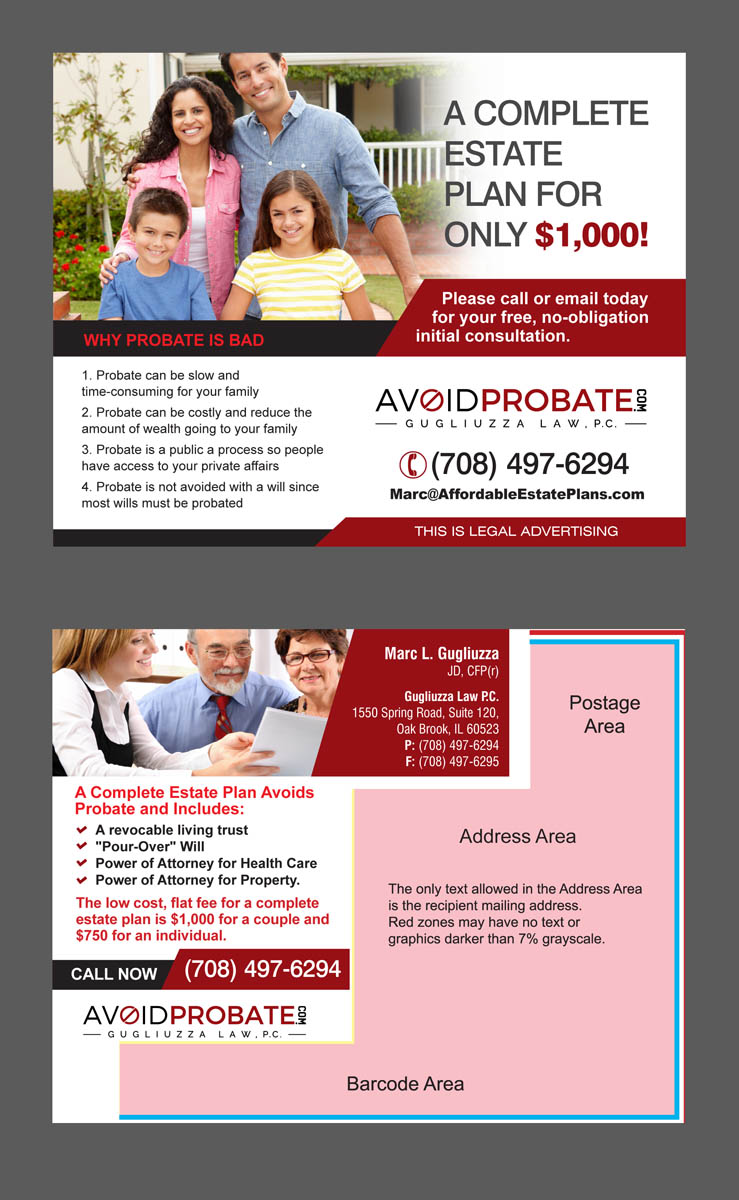 A COMPLETE ESTATE PLAN FOR ONLY $1,000!

Please call or email today for your free, no-obligation initial consultation.

WHY PROBATE IS BAD

1. Probate can be slow and time-consuming for your family
2. Probate can be costly and reduce the amount of wealth going to your family
3. Probate is a public a process so people have access to your private affairs
4. Probate is not avoided with a will since most wills must be probated

AVOIDPROBATE.COM
GUGLIUZZA LAW, P.C.

(708) 497-6294
Marc@AffordableEstatePlans.com

THIS IS LEGAL ADVERTISING

Marc L. Gugliuzza
JD, CFP(r)

Gugliuzza Law P.C.
1550 Spring Road, Suite 120,
Oak Brook, IL 60523
P: (708) 497-6294
F: (708) 497-6295

Postage Area

A Complete Estate Plan Avoids Probate and Includes:
A revocable living trust
"Pour-Over" Will
Power of Attorney for Health Care
Power of Attorney for Property.

The low cost, flat fee for a complete estate plan is $1,000 for a couple and $750 for an individual.

CALL NOW (708) 497-6294

AVOIDPROBATE.COM
GUGLIUZZA LAW, P.C.

Address Area

The only text allowed in the Address Area is the recipient mailing address.
Red zones may have no text or graphics darker than 7% grayscale.

Barcode Area